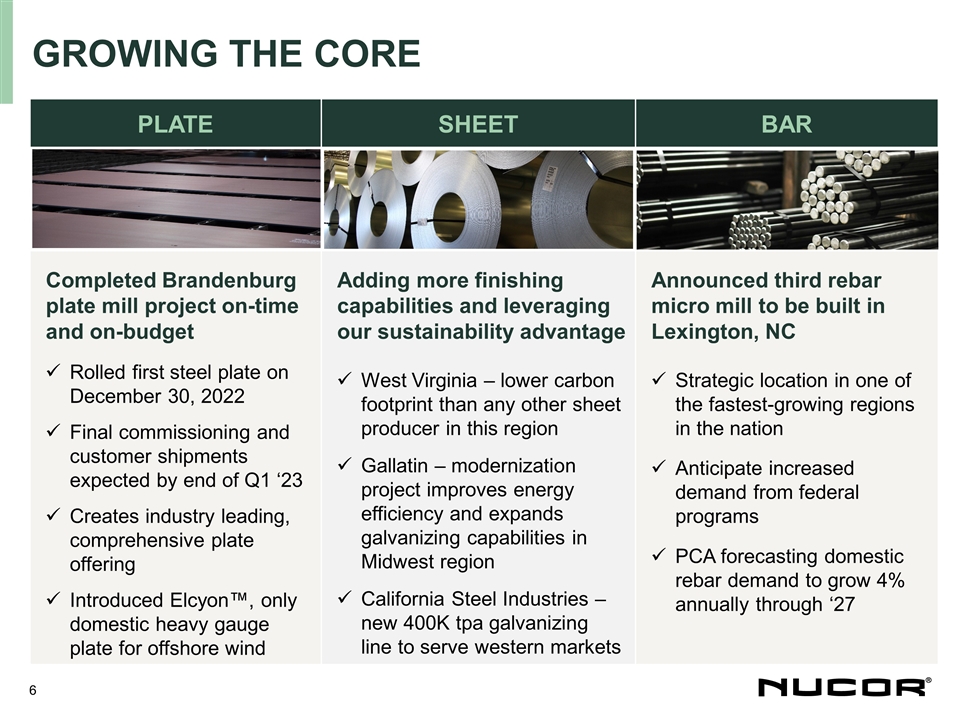 GROWING THE CORE

PLATE

Completed Brandenburg plate mill project on-time and on-budget

✓ Rolled first steel plate on December 30, 2022

✓ Final commissioning and customer shipments expected by end of Q1 ‘23

✓ Creates industry leading, comprehensive plate offering

✓ Introduced Elcyon™, only domestic heavy gauge plate for offshore wind

SHEET

Adding more finishing capabilities and leveraging our sustainability advantage

✓ West Virginia – lower carbon footprint than any other sheet producer in this region

✓ Gallatin – modernization project improves energy efficiency and expands galvanizing capabilities in Midwest region

✓ California Steel Industries – new 400K tpa galvanizing line to serve western markets

BAR

Announced third rebar micro mill to be built in Lexington, NC

✓ Strategic location in one of the fastest-growing regions in the nation

✓ Anticipate increased demand from federal programs

✓ PCA forecasting domestic rebar demand to grow 4% annually through ‘27

6

NUCOR®